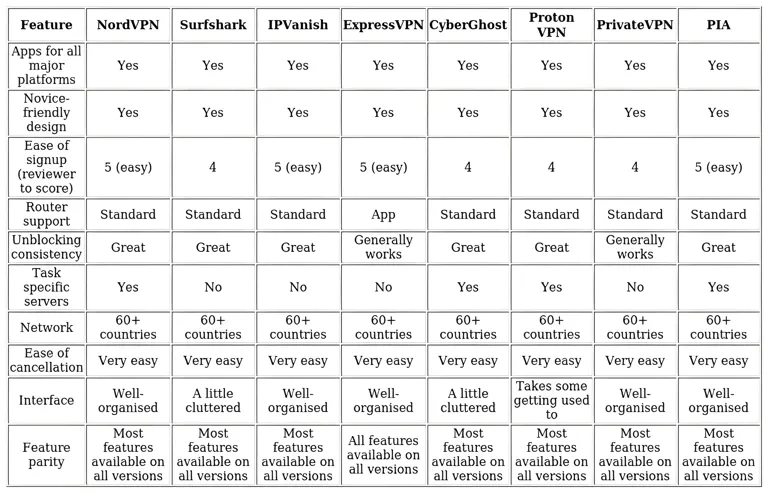 | Feature | NordVPN | Surfshark | IPVanish | ExpressVPN | CyberGhost | Proton VPN | PrivateVPN | PIA |
|---|---|---|---|---|---|---|---|---|
| Apps for all major platforms | Yes | Yes | Yes | Yes | Yes | Yes | Yes | Yes |
| Novice-friendly design | Yes | Yes | Yes | Yes | Yes | Yes | Yes | Yes |
| Ease of signup (reviewer to score) | 5 (easy) | 4 | 5 (easy) | 5 (easy) | 4 | 4 | 4 | 5 (easy) |
| Router support | Standard | Standard | Standard | App | Standard | Standard | Standard | Standard |
| Unblocking consistency | Great | Great | Great | Generally works | Great | Great | Generally works | Great |
| Task specific servers | Yes | No | No | No | Yes | Yes | No | Yes |
| Network | 60+ countries | 60+ countries | 60+ countries | 60+ countries | 60+ countries | 60+ countries | 60+ countries | 60+ countries |
| Ease of cancellation | Very easy | Very easy | Very easy | Very easy | Very easy | Very easy | Very easy | Very easy |
| Interface | Well-organised | A little cluttered | Well-organised | Well-organised | A little cluttered | Takes some getting used to | Well-organised | Well-organised |
| Feature parity | Most features available on all versions | Most features available on all versions | Most features available on all versions | All features available on all versions | Most features available on all versions | Most features available on all versions | Most features available on all versions | Most features available on all versions |